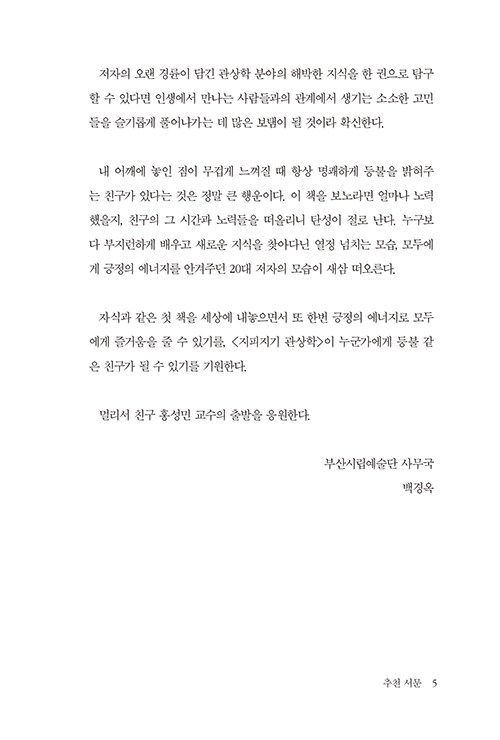 저자의 오랜 경륜이 담긴 관상학 분야의 해박한 지식을 한 권으로 탐구할 수 있다면 인생에서 만나는 사람들과의 관계에서 생기는 소소한 고민들을 슬기롭게 풀어나가는 데 많은 보탬이 될 것이라 확신한다.

내 어깨에 놓인 짐이 무겁게 느껴질 때 항상 명쾌하게 등불을 밝혀주는 친구가 있다는 것은 정말 큰 행운이다. 이 책을 보노라면 얼마나 노력했을지, 친구의 그 시간과 노력들을 떠올리니 탄성이 절로 난다. 누구보다 부지런하게 배우고 새로운 지식을 찾아다닌 열정 넘치는 모습, 모두에게 긍정의 에너지를 안겨주던 20대 저자의 모습이 새삼 떠오른다.

자식과 같은 첫 책을 세상에 내놓으면서 또 한번 긍정의 에너지로 모두에게 즐거움을 줄 수 있기를, <지피지기 관상학>이 누군가에게 등불 같은 친구가 될 수 있기를 기원한다.

멀리서 친구 홍성민 교수의 출발을 응원한다.

부산시립예술단 사무국
백경옥

추천 서문 5